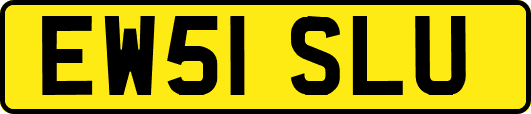 EW51 SLU